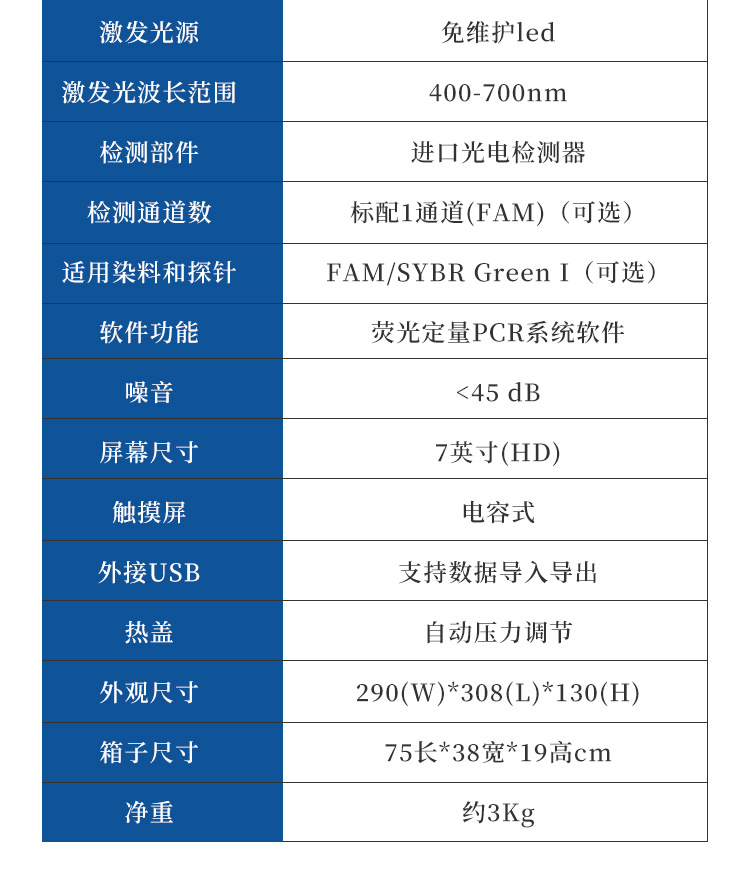 | 激发光源 | 免维护led |
|---|---|
| 激发光波长范围 | 400-700nm |
| 检测部件 | 进口光电检测器 |
| 检测通道数 | 标配1通道(FAM)（可选） |
| 适用染料和探针 | FAM/SYBR Green I（可选） |
| 软件功能 | 荧光定量PCR系统软件 |
| 噪音 | <45 dB |
| 屏幕尺寸 | 7英寸(HD) |
| 触摸屏 | 电容式 |
| 外接USB | 支持数据导入导出 |
| 热盖 | 自动压力调节 |
| 外观尺寸 | 290(W)*308(L)*130(H) |
| 箱子尺寸 | 75长*38宽*19高cm |
| 净重 | 约3Kg |